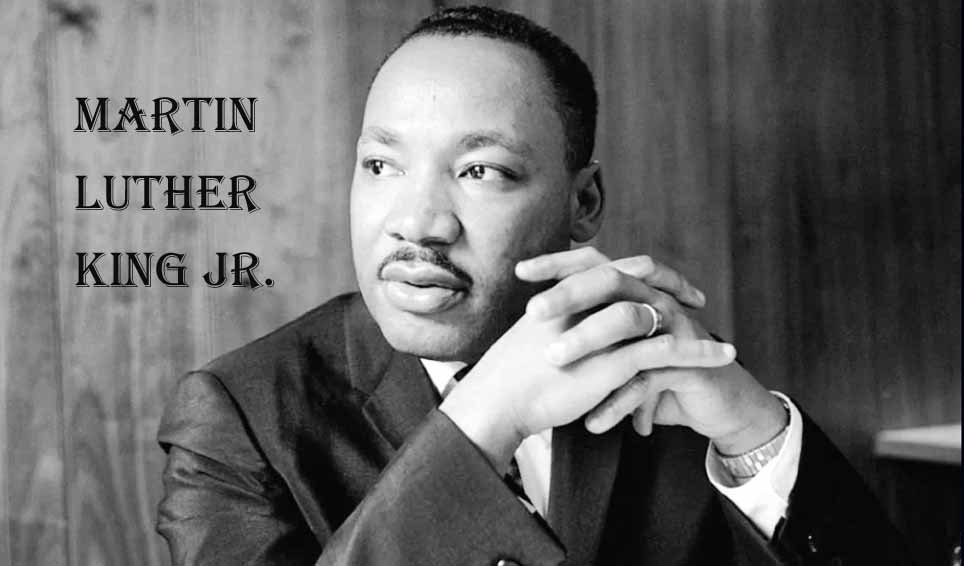 MARTIN
LUTHER
KING JR.